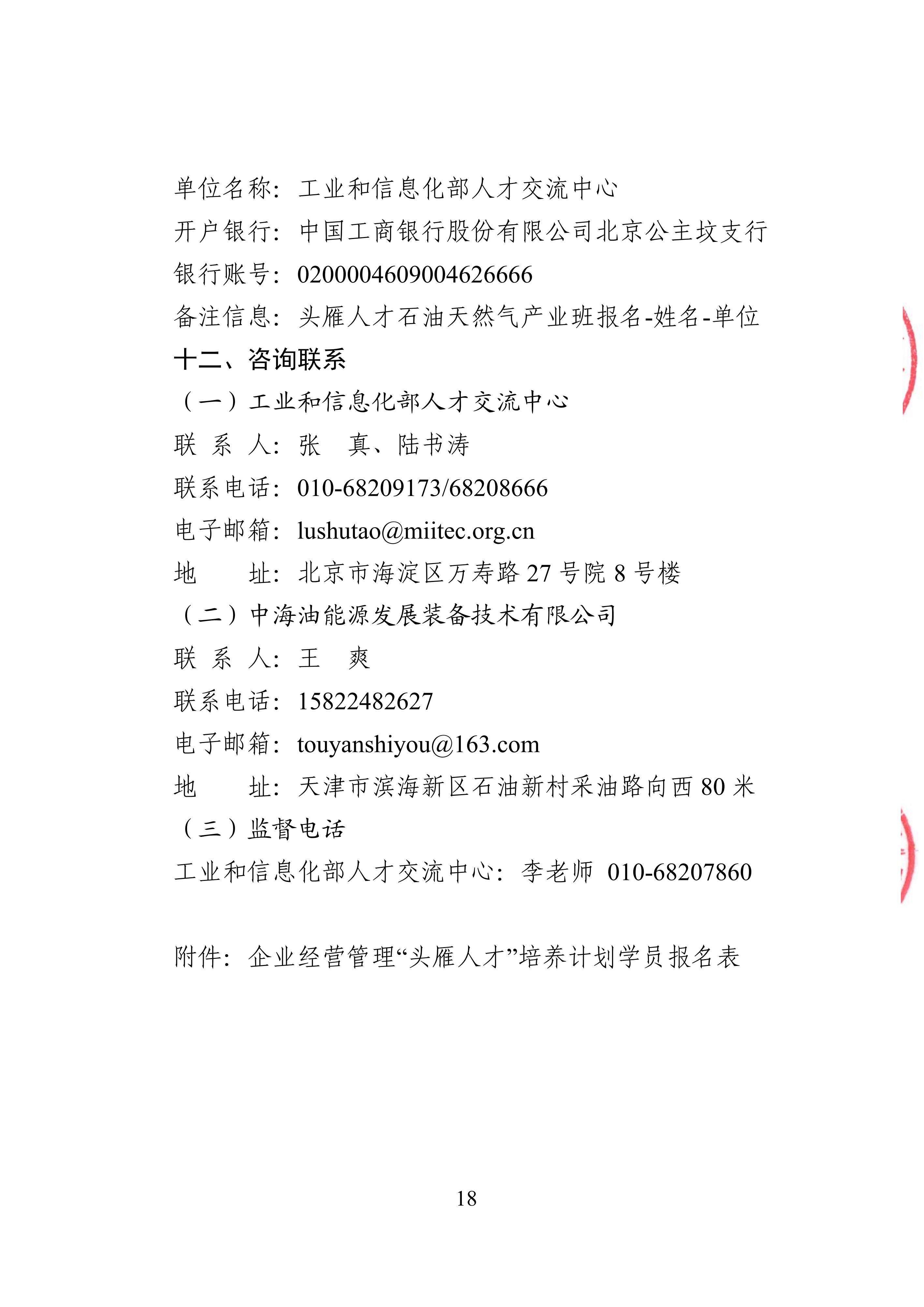 单位名称：工业和信息化部人才交流中心
开户银行：中国工商银行股份有限公司北京公主坟支行
银行账号：0200004609004626666
备注信息：头雁人才石油天然气产业班报名-姓名-单位
十二、咨询联系
（一）工业和信息化部人才交流中心
联 系 人：张 真、陆书涛
联系电话：010-68209173/68208666
电子邮箱：lushutao@miitec.org.cn
地 址：北京市海淀区万寿路 27 号院 8 号楼
（二）中海油能源发展装备技术有限公司
联 系 人：王 爽
联系电话：15822482627
电子邮箱：touyanshiyou@163.com
地 址：天津市滨海新区石油新村采油路向西 80 米
（三）监督电话
工业和信息化部人才交流中心：李老师 010-68207860

附件：企业经营管理“头雁人才”培养计划学员报名表

18